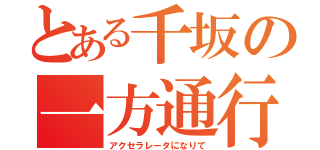 とある千坂の一方通行
アクセラレータになりて